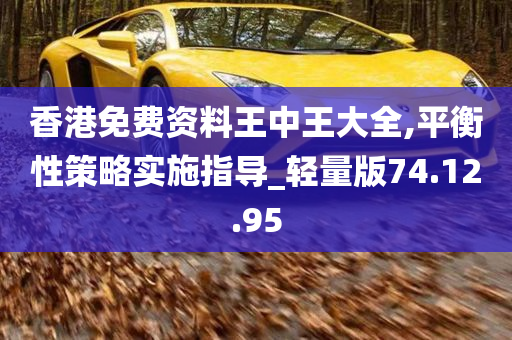 香港免费资料王中王大全,平衡性策略实施指导_轻量版74.12.95